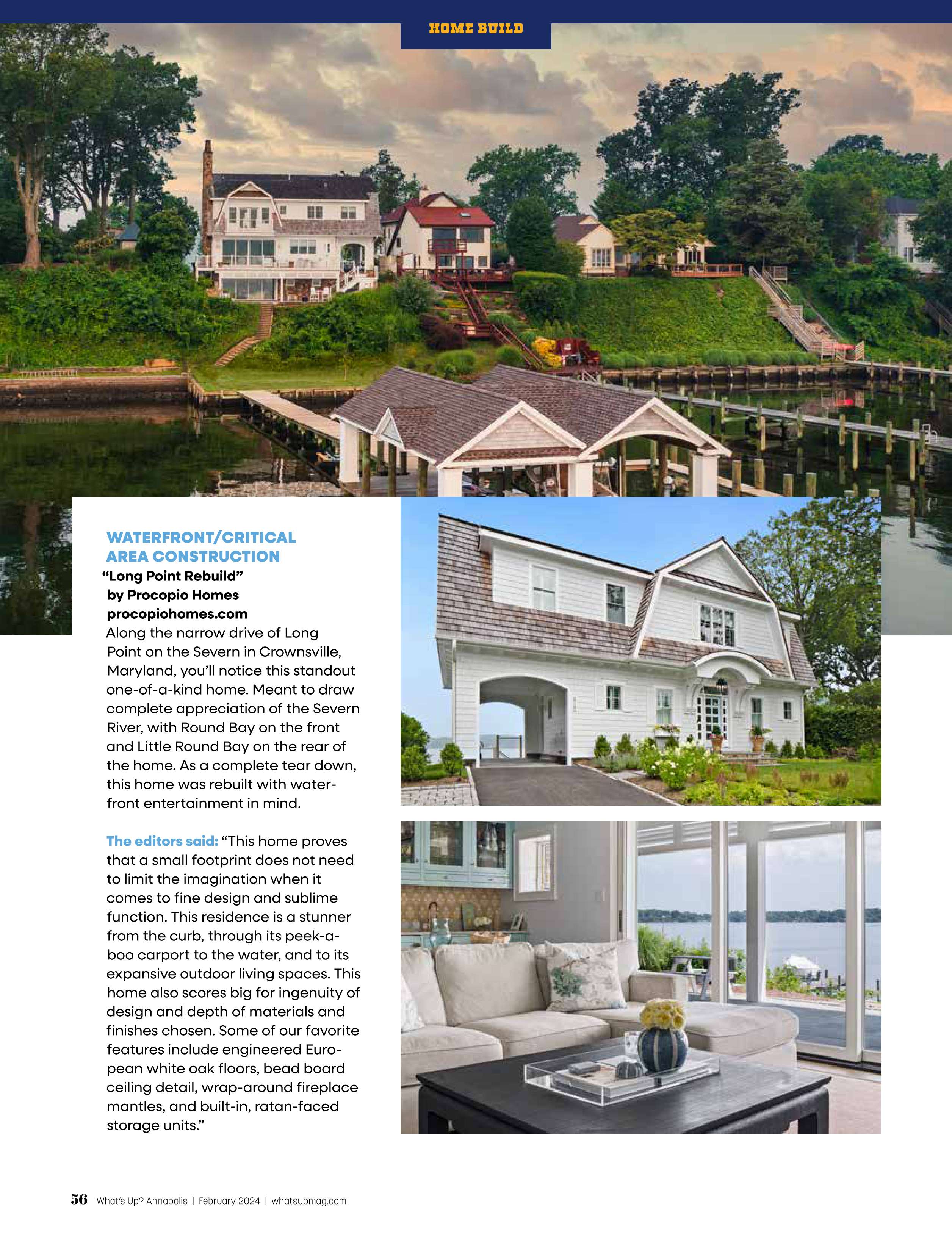 HOME BUILD

WATERFRONT/CRITICAL AREA CONSTRUCTION
“Long Point Rebuild”
by Procopio Homes
procopiohomes.com
Along the narrow drive of Long Point on the Severn in Crownsville, Maryland, you’ll notice this standout one-of-a-kind home. Meant to draw complete appreciation of the Severn River, with Round Bay on the front and Little Round Bay on the rear of the home. As a complete tear down, this home was rebuilt with waterfront entertainment in mind.

The editors said: “This home proves that a small footprint does not need to limit the imagination when it comes to fine design and sublime function. This residence is a stunner from the curb, through its peek-a-boo carport to the water, and to its expansive outdoor living spaces. This home also scores big for ingenuity of design and depth of materials and finishes chosen. Some of our favorite features include engineered European white oak floors, bead board ceiling detail, wrap-around fireplace mantles, and built-in, ratan-faced storage units.”

56 What’s Up? Annapolis | February 2024 | whatsupmag.com